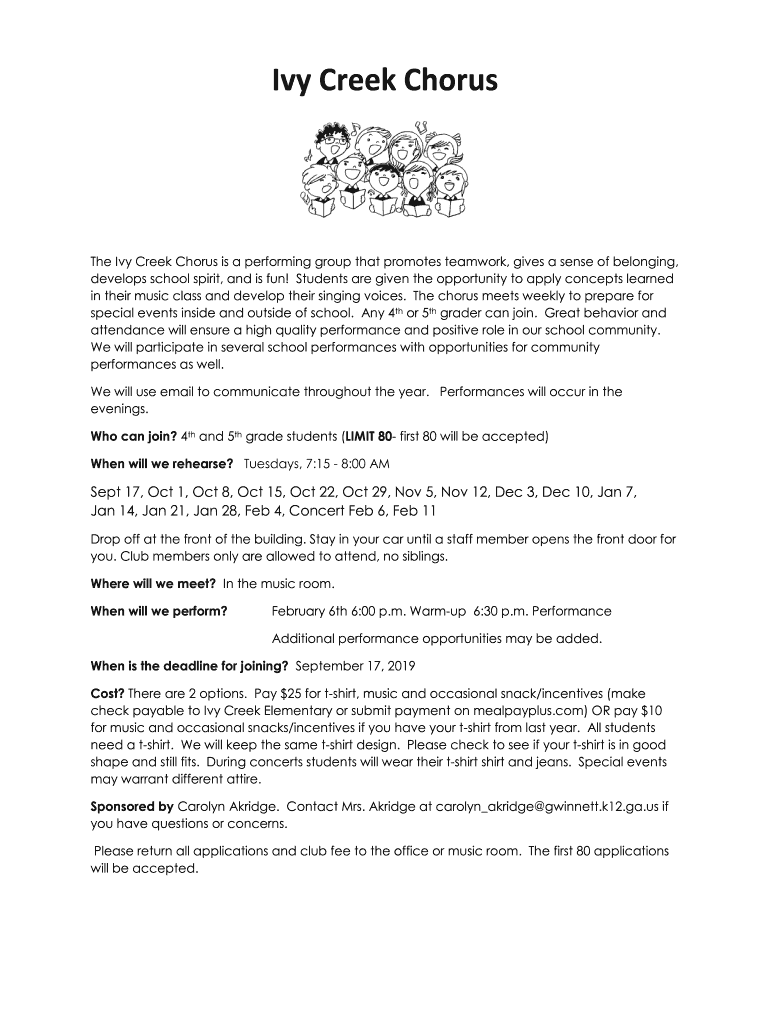 Ivy Creek Chorus

The Ivy Creek Chorus is a performing group that promotes teamwork, gives a sense of belonging, develops school spirit, and is fun! Students are given the opportunity to apply concepts learned in their music class and develop their singing voices. The chorus meets weekly to prepare for special events inside and outside of school. Any 4th or 5th grader can join. Great behavior and attendance will ensure a high quality performance and positive role in our school community. We will participate in several school performances with opportunities for community performances as well.

We will use email to communicate throughout the year. Performances will occur in the evenings.

Who can join? 4th and 5th grade students (LIMIT 80- first 80 will be accepted)

When will we rehearse? Tuesdays, 7:15 - 8:00 AM

Sept 17, Oct 1, Oct 8, Oct 15, Oct 22, Oct 29, Nov 5, Nov 12, Dec 3, Dec 10, Jan 7, Jan 14, Jan 21, Jan 28, Feb 4, Concert Feb 6, Feb 11

Drop off at the front of the building. Stay in your car until a staff member opens the front door for you. Club members only are allowed to attend, no siblings.

Where will we meet? In the music room.

When will we perform? February 6th 6:00 p.m. Warm-up 6:30 p.m. Performance

Additional performance opportunities may be added.

When is the deadline for joining? September 17, 2019

Cost? There are 2 options. Pay $25 for t-shirt, music and occasional snack/incentives (make check payable to Ivy Creek Elementary or submit payment on mealpayplus.com) OR pay $10 for music and occasional snacks/incentives if you have your t-shirt from last year. All students need a t-shirt. We will keep the same t-shirt design. Please check to see if your t-shirt is in good shape and still fits. During concerts students will wear their t-shirt shirt and jeans. Special events may warrant different attire.

Sponsored by Carolyn Akridge. Contact Mrs. Akridge at carolyn_akridge@gwinnett.k12.ga.us if you have questions or concerns.

Please return all applications and club fee to the office or music room. The first 80 applications will be accepted.